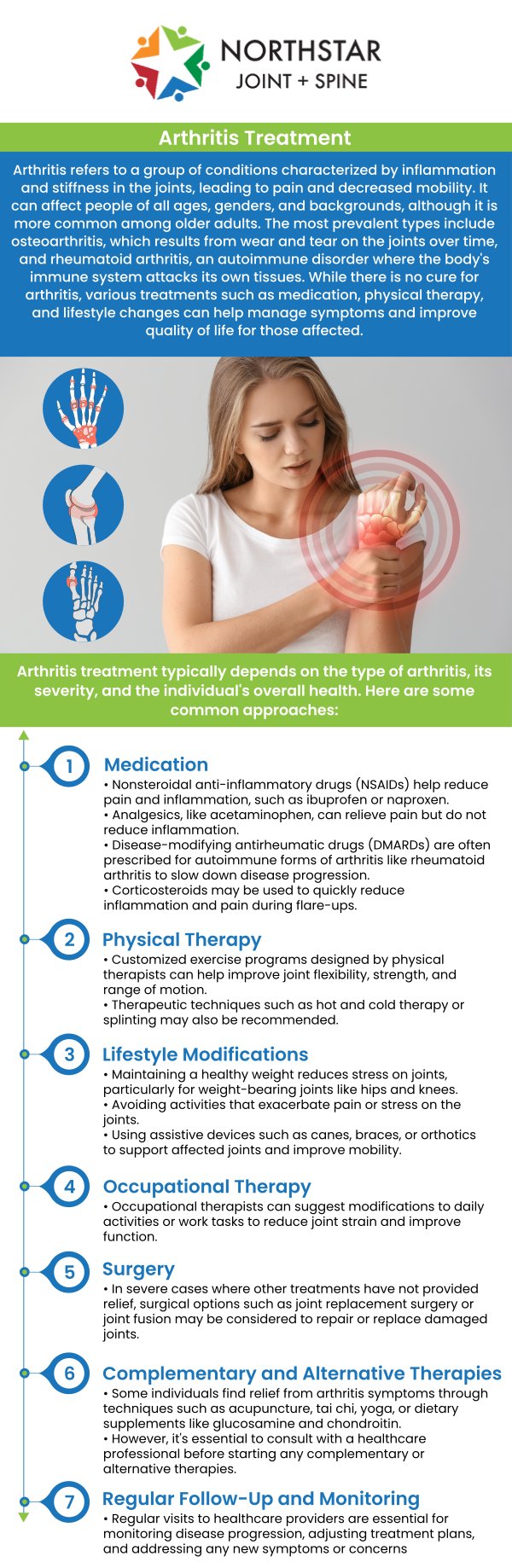 NORTHSTAR
JOINT + SPINE

Arthritis Treatment

Arthritis refers to a group of conditions characterized by inflammation and stiffness in the joints, leading to pain and decreased mobility. It can affect people of all ages, genders, and backgrounds, although it is more common among older adults. The most prevalent types include osteoarthritis, which results from wear and tear on the joints over time, and rheumatoid arthritis, an autoimmune disorder where the body's immune system attacks its own tissues. While there is no cure for arthritis, various treatments such as medication, physical therapy, and lifestyle changes can help manage symptoms and improve quality of life for those affected.

Arthritis treatment typically depends on the type of arthritis, its severity, and the individual's overall health. Here are some common approaches:

1
Medication
• Nonsteroidal anti-inflammatory drugs (NSAIDs) help reduce pain and inflammation, such as ibuprofen or naproxen.
• Analgesics, like acetaminophen, can relieve pain but do not reduce inflammation.
• Disease-modifying antirheumatic drugs (DMARDs) are often prescribed for autoimmune forms of arthritis like rheumatoid arthritis to slow down disease progression.
• Corticosteroids may be used to quickly reduce inflammation and pain during flare-ups.

2
Physical Therapy
• Customized exercise programs designed by physical therapists can help improve joint flexibility, strength, and range of motion.
• Therapeutic techniques such as hot and cold therapy or splinting may also be recommended.

3
Lifestyle Modifications
• Maintaining a healthy weight reduces stress on joints, particularly for weight-bearing joints like hips and knees.
• Avoiding activities that exacerbate pain or stress on the joints.
• Using assistive devices such as canes, braces, or orthotics to support affected joints and improve mobility.

4
Occupational Therapy
• Occupational therapists can suggest modifications to daily activities or work tasks to reduce joint strain and improve function.

5
Surgery
• In severe cases where other treatments have not provided relief, surgical options such as joint replacement surgery or joint fusion may be considered to repair or replace damaged joints.

6
Complementary and Alternative Therapies
• Some individuals find relief from arthritis symptoms through techniques such as acupuncture, tai chi, yoga, or dietary supplements like glucosamine and chondroitin.
• However, it's essential to consult with a healthcare professional before starting any complementary or alternative therapies.

7
Regular Follow-Up and Monitoring
• Regular visits to healthcare providers are essential for monitoring disease progression, adjusting treatment plans, and addressing any new symptoms or concerns